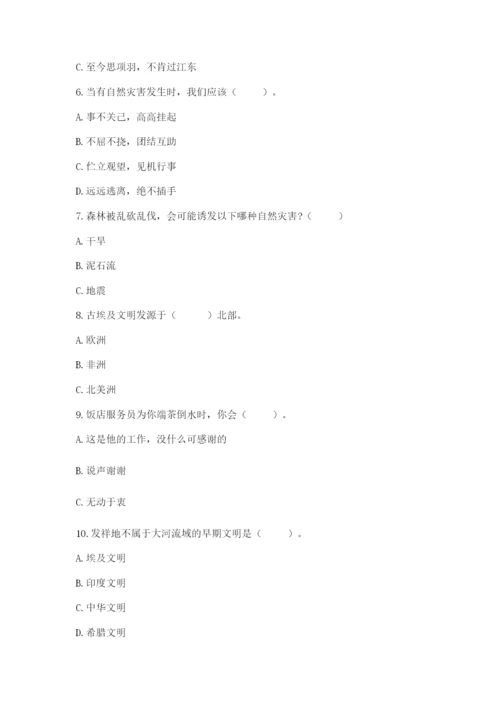 C. 至今思项羽，不肯过江东

6. 当有自然灾害发生时，我们应该（　　）。

A. 事不关己，高高挂起

B. 不屈不挠，团结互助

C. 伫立观望，见机行事

D. 远远逃离，绝不插手

7. 森林被乱砍乱伐，会可能诱发以下哪种自然灾害？（　　）

A. 干旱

B. 泥石流

C. 地震

8. 古埃及文明发源于（　　）北部。

A. 欧洲

B. 非洲

C. 北美洲

9. 饭店服务员为你端茶倒水时，你会（　　）。

A. 这是他的工作，没什么可感谢的

B. 说声谢谢

C. 无动于衷

10. 发祥地不属于大河流域的早期文明是（　　）。

A. 埃及文明

B. 印度文明

C. 中华文明

D. 希腊文明